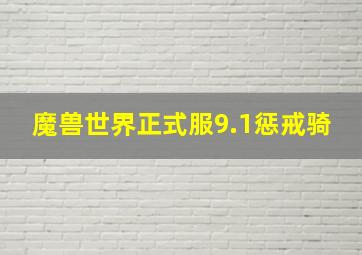 魔兽世界正式服9.1惩戒骑